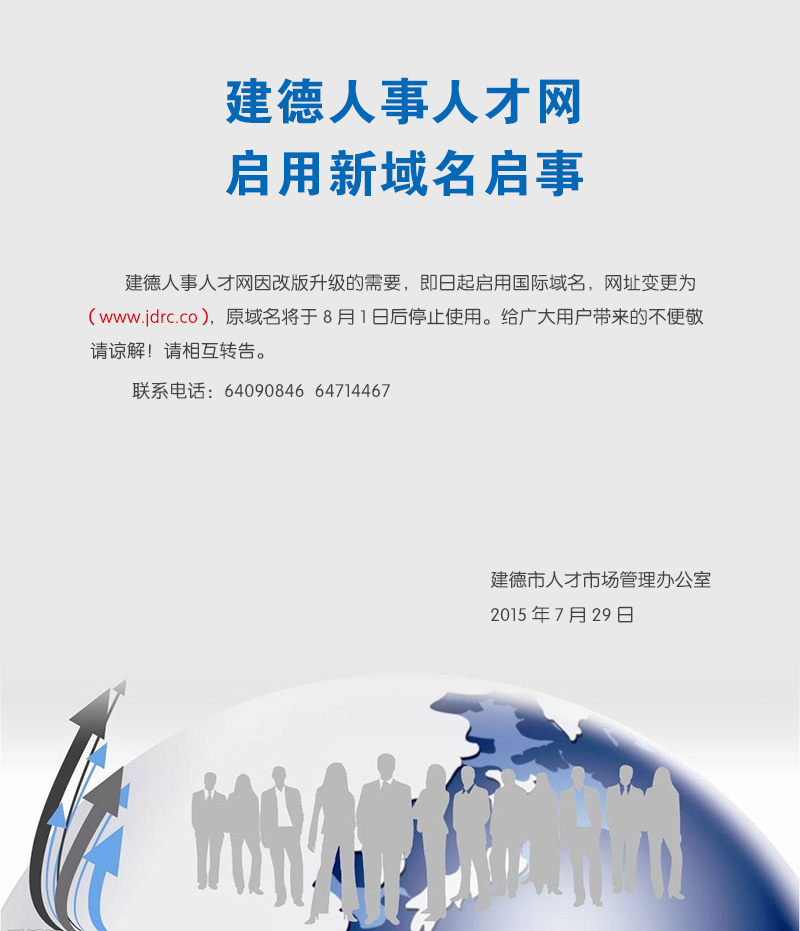 建德人事人才网
启用新域名启事

建德人事人才网因改版升级的需要，即日起启用国际域名，网址变更为（www.jdrc.co），原域名将于 8 月 1 日后停止使用。给广大用户带来的不便敬请谅解！请相互转告。

联系电话：64090846 64714467

建德市人才市场管理办公室
2015 年 7 月 29 日